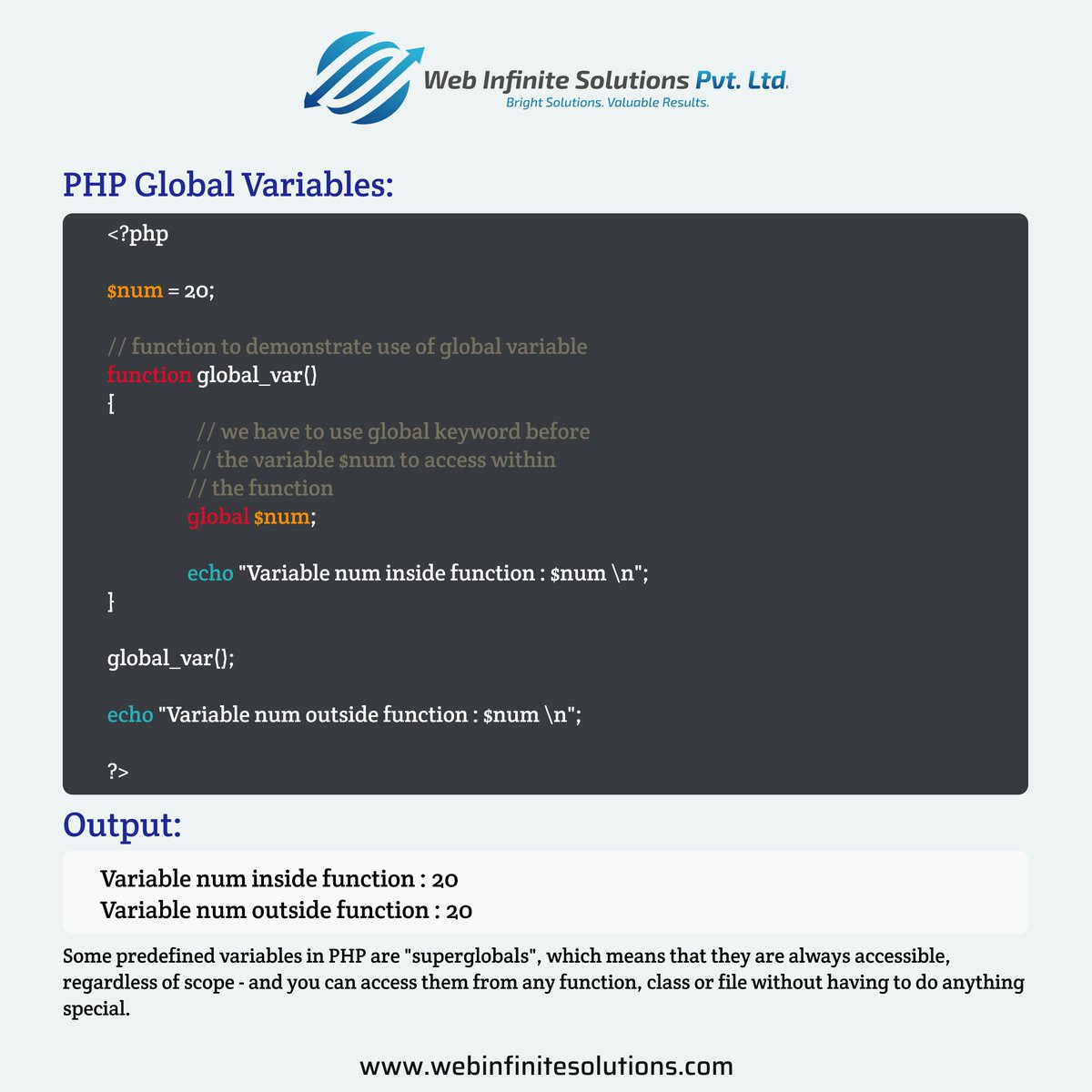 Web Infinite Solutions Pvt. Ltd.
Bright Solutions. Valuable Results.

PHP Global Variables:

<?php

$num = 20;

// function to demonstrate use of global variable
function global_var()
{
// we have to use global keyword before
// the variable $num to access within
// the function
global $num;

echo "Variable num inside function : $num \n";
}

global_var();

echo "Variable num outside function : $num \n";

?>

Output:

Variable num inside function : 20
Variable num outside function : 20

Some predefined variables in PHP are "superglobals", which means that they are always accessible, regardless of scope - and you can access them from any function, class or file without having to do anything special.

www.webinfinitesolutions.com